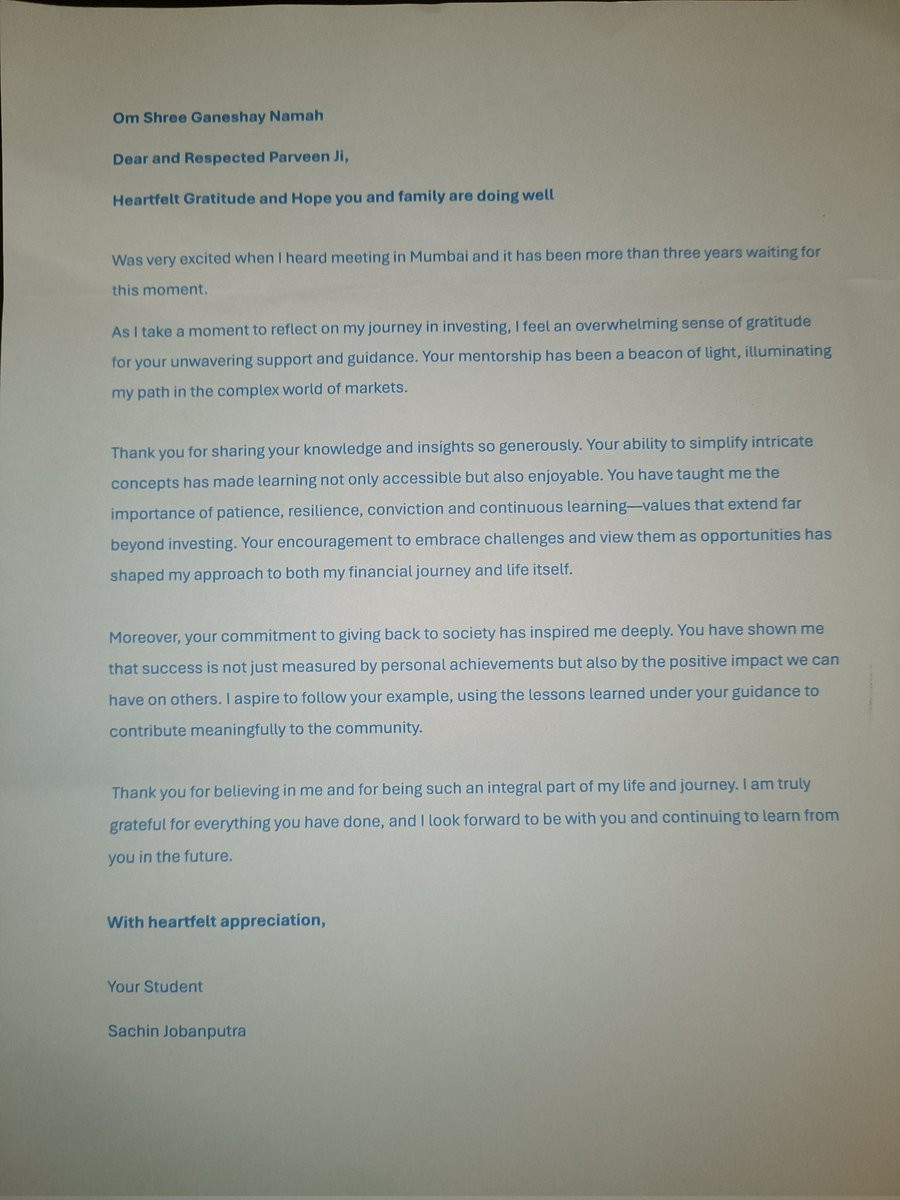 Om Shree Ganeshay Namah

Dear and Respected Parveen Ji,

Heartfelt Gratitude and Hope you and family are doing well

Was very excited when I heard meeting in Mumbai and it has been more than three years waiting for this moment.

As I take a moment to reflect on my journey in investing, I feel an overwhelming sense of gratitude for your unwavering support and guidance. Your mentorship has been a beacon of light, illuminating my path in the complex world of markets.

Thank you for sharing your knowledge and insights so generously. Your ability to simplify intricate concepts has made learning not only accessible but also enjoyable. You have taught me the importance of patience, resilience, conviction and continuous learning—values that extend far beyond investing. Your encouragement to embrace challenges and view them as opportunities has shaped my approach to both my financial journey and life itself.

Moreover, your commitment to giving back to society has inspired me deeply. You have shown me that success is not just measured by personal achievements but also by the positive impact we can have on others. I aspire to follow your example, using the lessons learned under your guidance to contribute meaningfully to the community.

Thank you for believing in me and for being such an integral part of my life and journey. I am truly grateful for everything you have done, and I look forward to be with you and continuing to learn from you in the future.

With heartfelt appreciation,

Your Student

Sachin Jobanputra